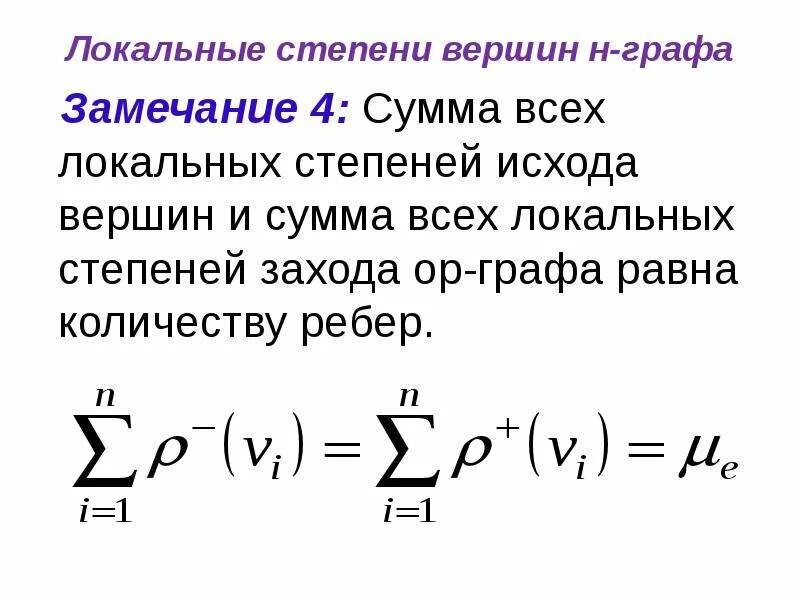 Локальные степени вершин н-графа

Замечание 4: Сумма всех локальных степеней исхода вершин и сумма всех локальных степеней захода ор-графа равна количеству ребер.

$\sum_{i=1}^{n} \rho^{-}(v_i) = \sum_{i=1}^{n} \rho^{+}(v_i) = \mu_e$